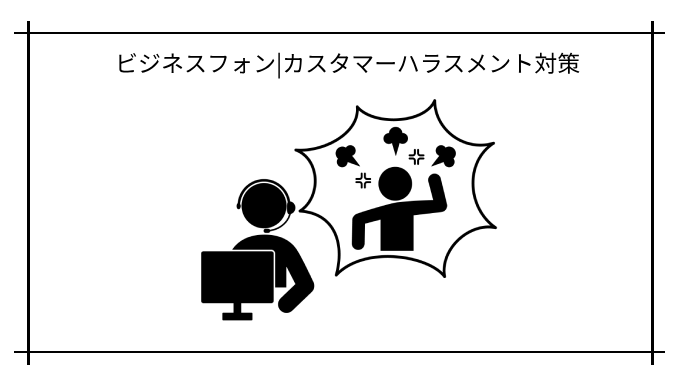 ビジネスフォン|カスタマーハラスメント対策